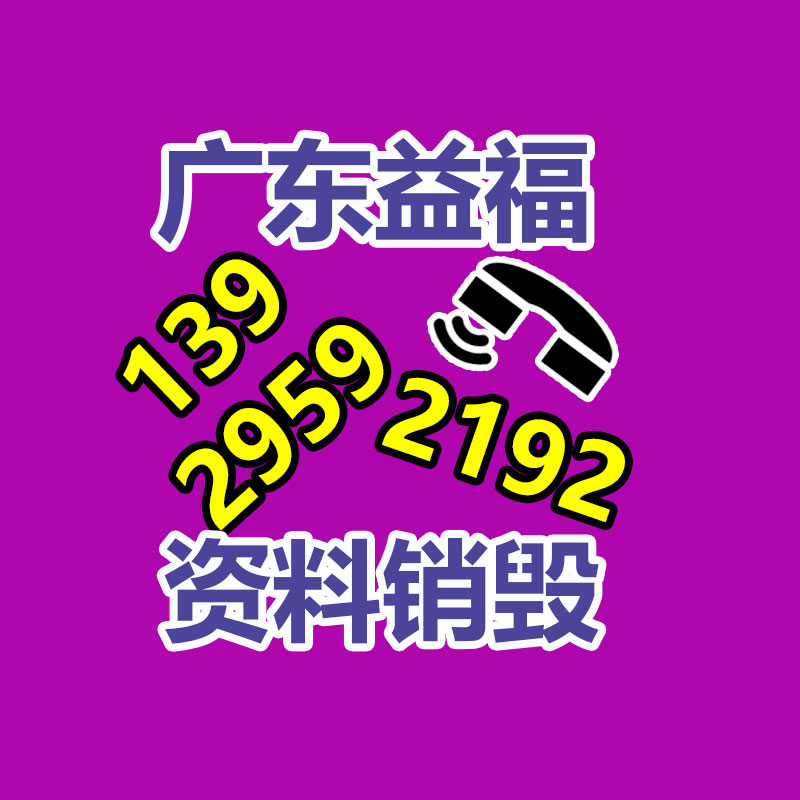 广东益福

139
2959
2192

资料销毁